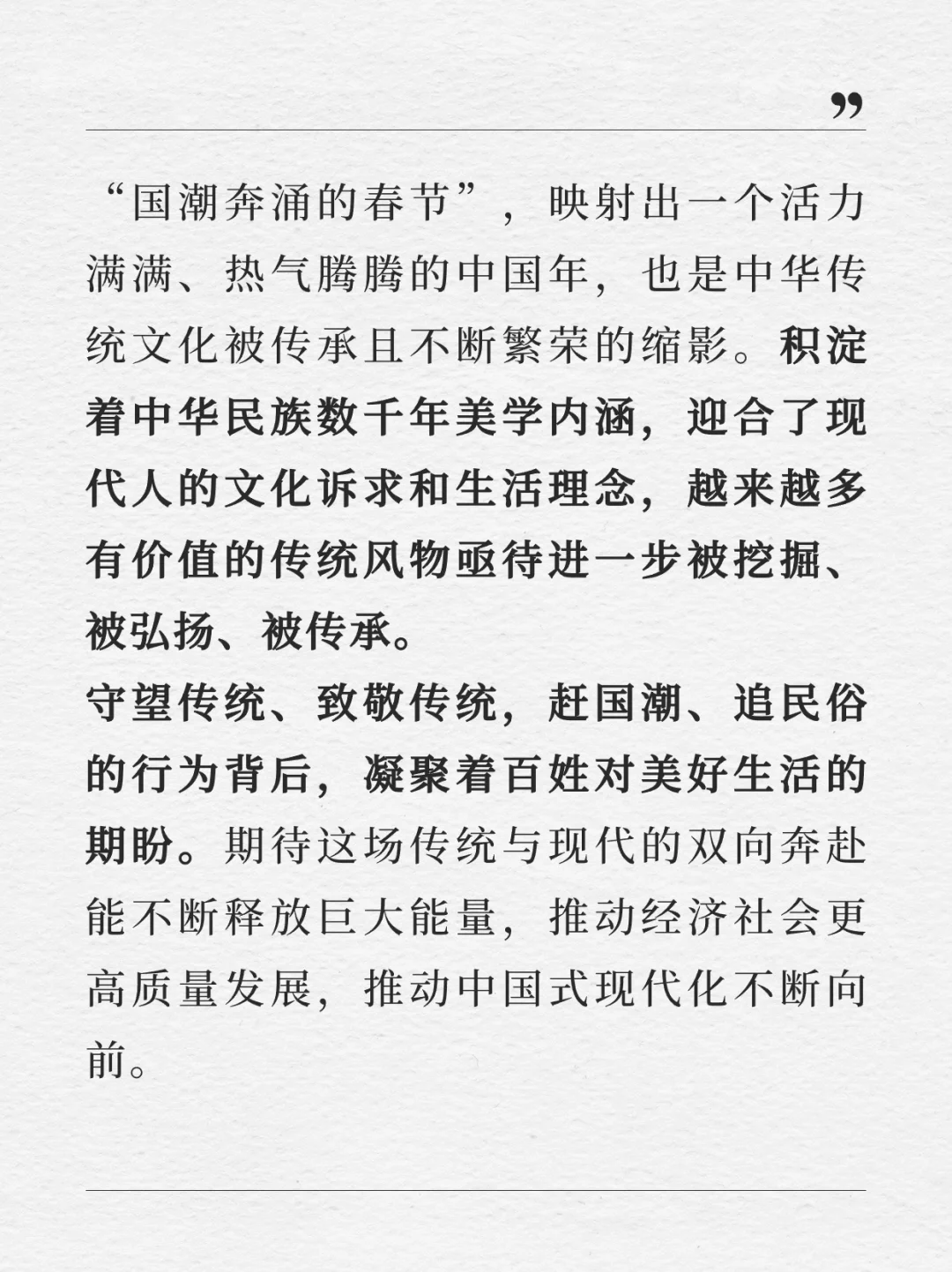 ”

“国潮奔涌的春节”，映射出一个活力满满、热气腾腾的中国年，也是中华传统文化被传承且不断繁荣的缩影。积淀着中华民族数千年美学内涵，迎合了现代人的文化诉求和生活理念，越来越多有价值的传统风物亟待进一步被挖掘、被弘扬、被传承。

守望传统、致敬传统，赶国潮、追民俗的行为背后，凝聚着百姓对美好生活的期盼。期待这场传统与现代的双向奔赴能不断释放巨大能量，推动经济社会更高质量发展，推动中国式现代化不断向前。